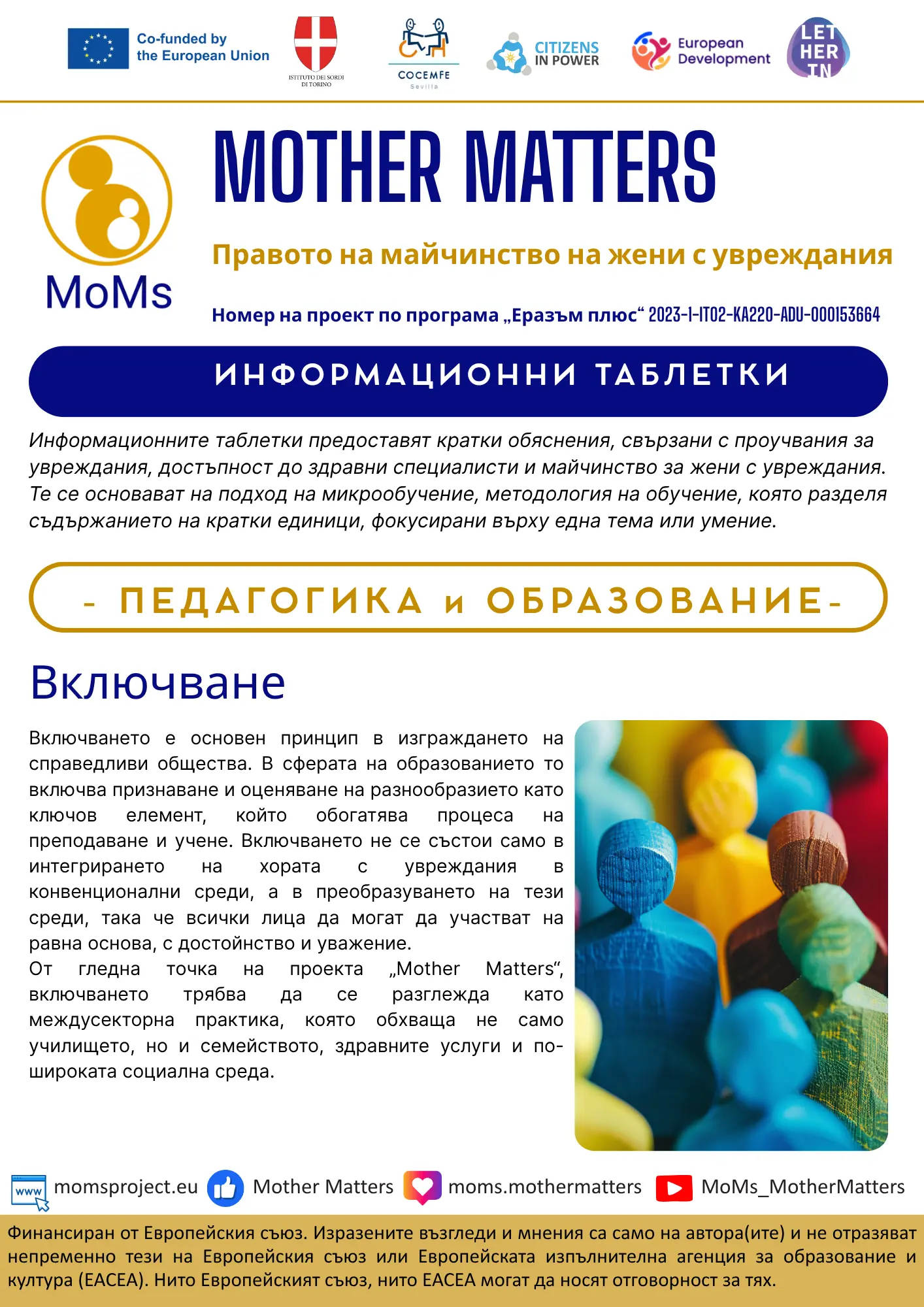 Co-funded by the European Union

ISTITUTO DEI SORDI DI TORINO

COCEMFE Sevilla

CITIZENS IN POWER

European Development

LET HER IN

MoMs

MOTHER MATTERS

Правото на майчинство на жени с увреждания

Номер на проект по програма „Еразъм плюс“ 2023-1-IT02-KA220-ADU-000153664

ИНФОРМАЦИОННИ ТАБЛЕТКИ

Информационните таблетки предоставят кратки обяснения, свързани с проучвания за увреждания, достъпност до здравни специалисти и майчинство за жени с увреждания. Те се основават на подход на микрообучение, методология на обучение, която разделя съдържанието на кратки единици, фокусирани върху една тема или умение.

- ПЕДАГОГИКА и ОБРАЗОВАНИЕ-

Включване

Включването е основен принцип в изграждането на справедливи общества. В сферата на образованието то включва признаване и оценяване на разнообразието като ключов елемент, който обогатява процеса на преподаване и учене. Включването не се състои само в интегрирането на хората с увреждания в конвенционални среди, а в преобразуването на тези среди, така че всички лица да могат да участват на равна основа, с достойнство и уважение.
От гледна точка на проекта „Mother Matters“, включването трябва да се разглежда като междусекторна практика, която обхваща не само училището, но и семейството, здравните услуги и по-широката социална среда.

www momsproject.eu Mother Matters moms.mothermatters MoMs_MotherMatters

Финансиран от Европейския съюз. Изразените възгледи и мнения са само на автора(ите) и не отразяват непременно тези на Европейския съюз или Европейската изпълнителна агенция за образование и култура (EACEA). Нито Европейският съюз, нито EACEA могат да носят отговорност за тях.